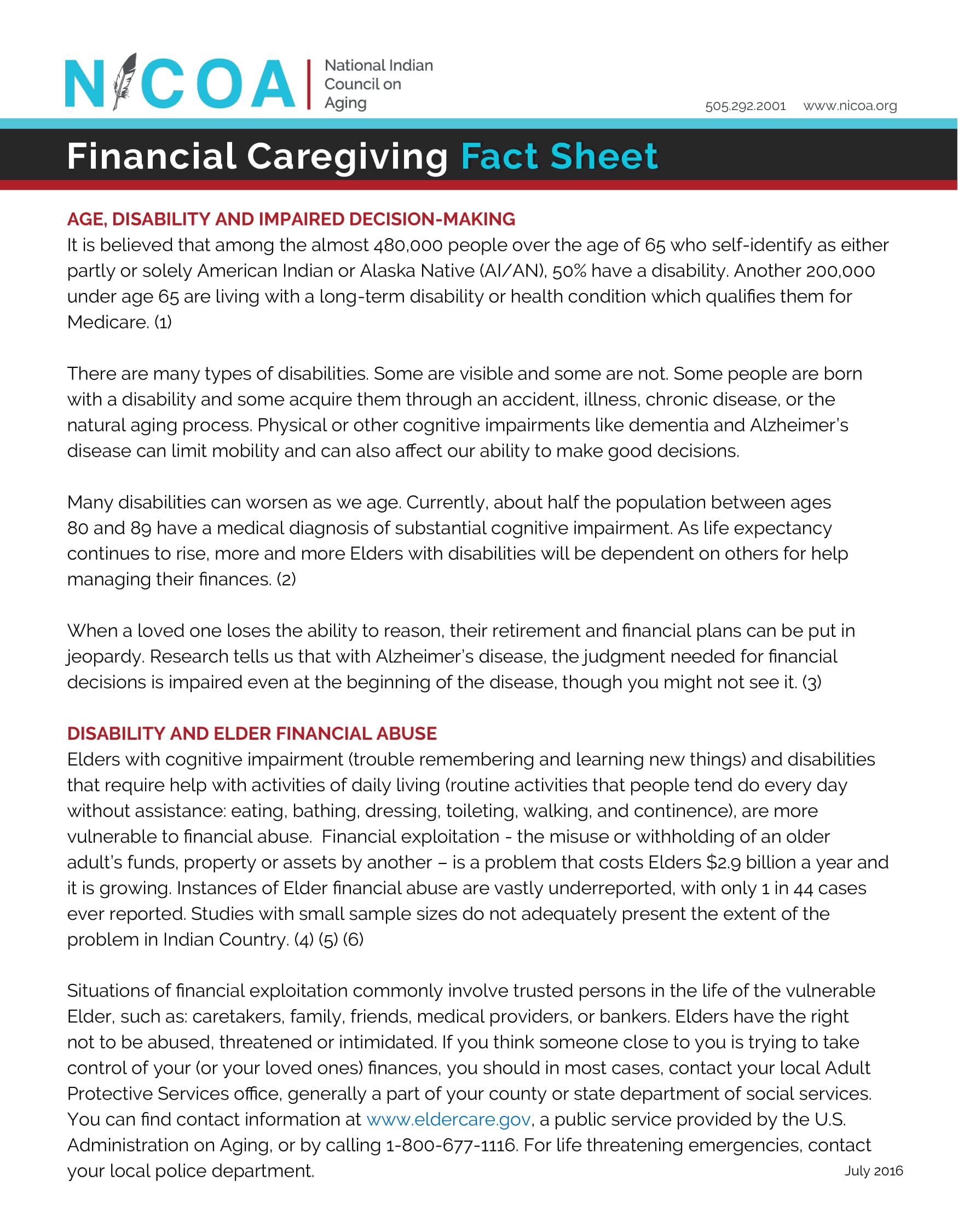 NICOA National Indian Council on Aging

505.292.2001 www.nicoa.org

Financial Caregiving Fact Sheet

AGE, DISABILITY AND IMPAIRED DECISION-MAKING
It is believed that among the almost 480,000 people over the age of 65 who self-identify as either partly or solely American Indian or Alaska Native (AI/AN), 50% have a disability. Another 200,000 under age 65 are living with a long-term disability or health condition which qualifies them for Medicare. (1)

There are many types of disabilities. Some are visible and some are not. Some people are born with a disability and some acquire them through an accident, illness, chronic disease, or the natural aging process. Physical or other cognitive impairments like dementia and Alzheimer's disease can limit mobility and can also affect our ability to make good decisions.

Many disabilities can worsen as we age. Currently, about half the population between ages 80 and 89 have a medical diagnosis of substantial cognitive impairment. As life expectancy continues to rise, more and more Elders with disabilities will be dependent on others for help managing their finances. (2)

When a loved one loses the ability to reason, their retirement and financial plans can be put in jeopardy. Research tells us that with Alzheimer's disease, the judgment needed for financial decisions is impaired even at the beginning of the disease, though you might not see it. (3)

DISABILITY AND ELDER FINANCIAL ABUSE
Elders with cognitive impairment (trouble remembering and learning new things) and disabilities that require help with activities of daily living (routine activities that people tend do every day without assistance: eating, bathing, dressing, toileting, walking, and continence), are more vulnerable to financial abuse. Financial exploitation - the misuse or withholding of an older adult's funds, property or assets by another – is a problem that costs Elders $2.9 billion a year and it is growing. Instances of Elder financial abuse are vastly underreported, with only 1 in 44 cases ever reported. Studies with small sample sizes do not adequately present the extent of the problem in Indian Country. (4) (5) (6)

Situations of financial exploitation commonly involve trusted persons in the life of the vulnerable Elder, such as: caretakers, family, friends, medical providers, or bankers. Elders have the right not to be abused, threatened or intimidated. If you think someone close to you is trying to take control of your (or your loved ones) finances, you should in most cases, contact your local Adult Protective Services office, generally a part of your county or state department of social services. You can find contact information at www.eldercare.gov, a public service provided by the U.S. Administration on Aging, or by calling 1-800-677-1116. For life threatening emergencies, contact your local police department.

July 2016